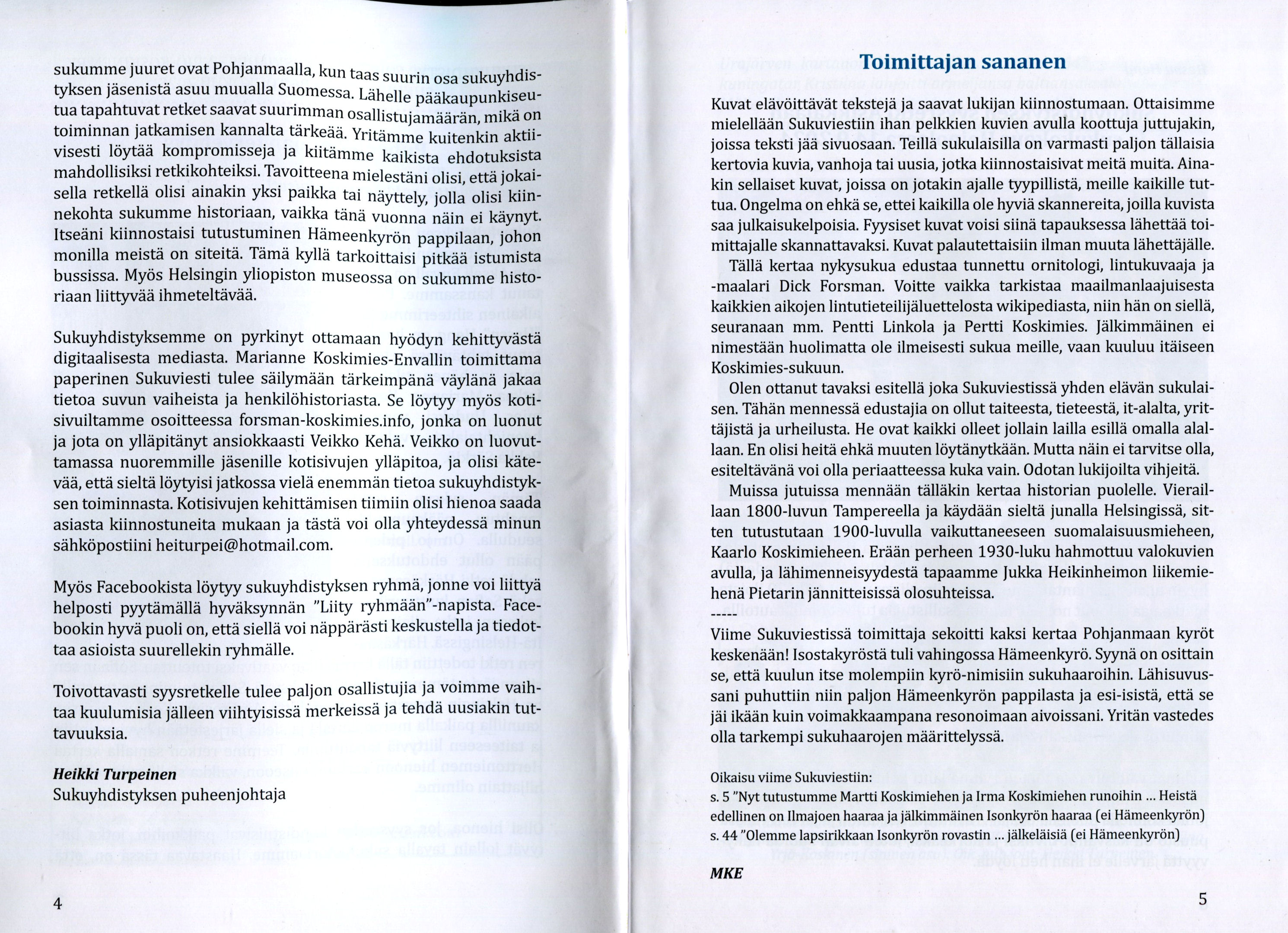 sukumme juuret ovat Pohjanmaalla, kun taas suurin osa sukuyhdistyksen jäsenistä asuu muualla Suomessa. Lähelle pääkaupunkiseutua tapahtuvat retket saavat suurimman osallistujamäärän, mikä on toiminnan jatkamisen kannalta tärkeää. Yritämme kuitenkin aktiivisesti löytää kompromisseja ja kiitämme kaikista ehdotuksista mahdollisiksi retkikohteiksi. Tavoitteena mielestäni olisi, että jokaisella retkellä olisi ainakin yksi paikka tai näyttely, jolla olisi kiinnekohta sukumme historiaan, vaikka tänä vuonna näin ei käynyt. Itseäni kiinnostaisi tutustuminen Hämeenkyrön pappilaan, johon monilla meistä on siteitä. Tämä kyllä tarkoittaisi pitkää istumista bussissa. Myös Helsingin yliopiston museossa on sukumme historiaan liittyvää ihmeteltävää.

Sukuyhdistyksemme on pyrkinyt ottamaan hyödyn kehittyvästä digitaalisesta mediasta. Marianne Koskimies-Envallin toimittama paperinen Sukuviesti tulee säilymään tärkeimpänä väylänä jakaa tietoa suvun vaiheista ja henkilöhistoriasta. Se löytyy myös kotisivuiltamme osoitteessa forsman-koskimies.info, jonka on luonut ja jota on ylläpitänyt ansiokkaasti Veikko Kehä. Veikko on luovuttamassa nuoremmille jäsenille kotisivujen ylläpitoa, ja olisi kätevää, että sieltä löytyisi jatkossa vielä enemmän tietoa sukuyhdistyksen toiminnasta. Kotisivujen kehittämisen tiimiin olisi hienoa saada asiasta kiinnostuneita mukaan ja tästä voi olla yhteydessä minun sähköpostiini heiturpei@hotmail.com.

Myös Facebookista löytyy sukuyhdistyksen ryhmä, jonne voi liittyä helposti pyytämällä hyväksynnän "Liity ryhmään"-napista. Facebookin hyvä puoli on, että siellä voi näppärästi keskustella ja tiedottaa asioista suurellekin ryhmälle.

Toivottavasti syysretkelle tulee paljon osallistujia ja voimme vaihtaa kuulumisia jälleen viihtyisissä merkeissä ja tehdä uusiakin tuttavuuksia.

Heikki Turpeinen
Sukuyhdistyksen puheenjohtaja

4

Toimittajan sananen

Kuvat elävöittävät tekstejä ja saavat lukijan kiinnostumaan. Ottaisimme mielellään Sukuviestiin ihan pelkkien kuvien avulla koottuja juttujakin, joissa teksti jää sivuosaan. Teillä sukulaisilla on varmasti paljon tällaisia kertovia kuvia, vanhoja tai uusia, jotka kiinnostaisivat meitä muita. Ainakin sellaiset kuvat, joissa on jotakin ajalle tyypillistä, meille kaikille tuttua. Ongelma on ehkä se, ettei kaikilla ole hyviä skannereita, joilla kuvista saa julkaisukelpoisia. Fyysiset kuvat voisi siinä tapauksessa lähettää toimittajalle skannattavaksi. Kuvat palautettaisiin ilman muuta lähettäjälle.

Tällä kertaa nykysukua edustaa tunnettu ornitologi, lintukuvaaja ja -maalari Dick Forsman. Voitte vaikka tarkistaa maailmanlaajuisesta kaikkien aikojen lintutieteilijäluettelosta wikipediasta, niin hän on siellä, seuranaan mm. Pentti Linkola ja Pertti Koskimies. Jälkimmäinen ei nimestään huolimatta ole ilmeisesti sukua meille, vaan kuuluu itäiseen Koskimies-sukuun.

Olen ottanut tavaksi esitellä joka Sukuviestissä yhden elävän sukulaisen. Tähän mennessä edustajia on ollut taiteesta, tieteestä, it-alalta, yrittäjistä ja urheilusta. He ovat kaikki olleet jollain lailla esillä omalla alallaan. En olisi heitä ehkä muuten löytänytkään. Mutta näin ei tarvitse olla, esiteltävänä voi olla periaatteessa kuka vain. Odotan lukijoilta vihjeitä.

Muissa jutuissa mennään tälläkin kertaa historian puolelle. Vieraillaan 1800-luvun Tampereella ja käydään sieltä junalla Helsingissä, sitten tutustutaan 1900-luvulla vaikuttaneeseen suomalaisuusmieheen, Kaarlo Koskimieheen. Erään perheen 1930-luku hahmottuu valokuvien avulla, ja lähimenneisyydestä tapaamme Jukka Heikinheimon liikemiehenä Pietarin jännitteisissä olosuhteissa.

-----
Viime Sukuviestissä toimittaja sekoitti kaksi kertaa Pohjanmaan kyröt keskenään! Isostakyröstä tuli vahingossa Hämeenkyrö. Syynä on osittain se, että kuulun itse molempiin kyrö-nimisiin sukuhaaroihin. Lähisuvussani puhuttiin niin paljon Hämeenkyrön pappilasta ja esi-isistä, että se jäi ikään kuin voimakkaampana resonoimaan aivoissani. Yritän vastedes olla tarkempi sukuhaarojen määrittelyssä.

Oikaisu viime Sukuviestiin:
s. 5 "Nyt tutustumme Martti Koskimiehen ja Irma Koskimiehen runoihin ... Heistä edellinen on Ilmajoen haaraa ja jälkimmäinen Isonkyrön haaraa (ei Hämeenkyrön)
s. 44 "Olemme lapsirikkaan Isonkyrön rovastin ... jälkeläisiä (ei Hämeenkyrön)

MKE

5